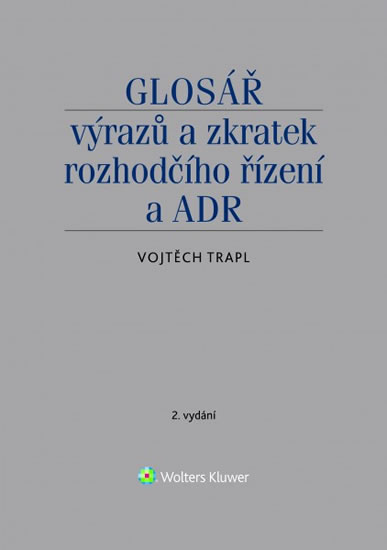 GLOSÁŘ

výrazů a zkratek rozhodčího řízení a ADR

VOJTĚCH TRAPL

2. vydání

Wolters Kluwer